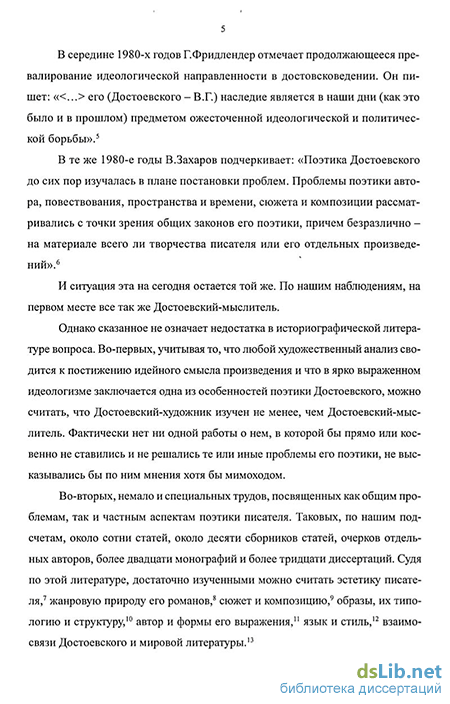 5

В середине 1980-х годов Г.Фридлендер отмечает продолжающееся превалирование идеологической направленности в достовсковедении. Он пишет: «<...> его (Достоевского – В.Г.) наследие является в наши дни (как это было и в прошлом) предметом ожесточенной идеологической и политической борьбы».$^5$

В те же 1980-е годы В.Захаров подчеркивает: «Поэтика Достоевского до сих пор изучалась в плане постановки проблем. Проблемы поэтики автора, повествования, пространства и времени, сюжета и композиции рассматривались с точки зрения общих законов его поэтики, причем безразлично – на материале всего ли творчества писателя или его отдельных произведений».$^6$

И ситуация эта на сегодня остается той же. По нашим наблюдениям, на первом месте все так же Достоевский-мыслитель.

Однако сказанное не означает недостатка в историографической литературе вопроса. Во-первых, учитывая то, что любой художественный анализ сводится к постижению идейного смысла произведения и что в ярко выраженном идеологизме заключается одна из особенностей поэтики Достоевского, можно считать, что Достоевский-художник изучен не менее, чем Достоевский-мыслитель. Фактически нет ни одной работы о нем, в которой бы прямо или косвенно не ставились и не решались те или иные проблемы его поэтики, не высказывались бы по ним мнения хотя бы мимоходом.

Во-вторых, немало и специальных трудов, посвященных как общим проблемам, так и частным аспектам поэтики писателя. Таковых, по нашим подсчетам, около сотни статей, около десяти сборников статей, очерков отдельных авторов, более двадцати монографий и более тридцати диссертаций. Судя по этой литературе, достаточно изученными можно считать эстетику писателя,$^7$ жанровую природу его романов,$^8$ сюжет и композицию,$^9$ образы, их типологию и структуру,$^{10}$ автор и формы его выражения,$^{11}$ язык и стиль,$^{12}$ взаимосвязи Достоевского и мировой литературы.$^{13}$

dsLib.net
библиотека диссертаций